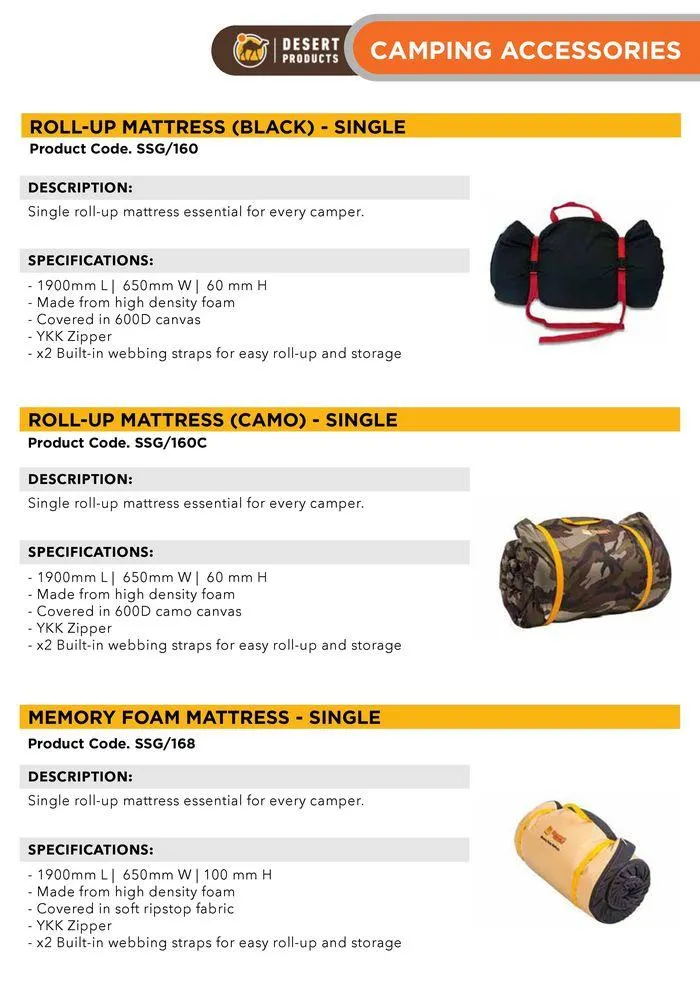 DESERT PRODUCTS

CAMPING ACCESSORIES

ROLL-UP MATTRESS (BLACK) - SINGLE
Product Code. SSG/160

DESCRIPTION:
Single roll-up mattress essential for every camper.

SPECIFICATIONS:
- 1900mm L | 650mm W | 60 mm H
- Made from high density foam
- Covered in 600D canvas
- YKK Zipper
- x2 Built-in webbing straps for easy roll-up and storage

ROLL-UP MATTRESS (CAMO) - SINGLE
Product Code. SSG/160C

DESCRIPTION:
Single roll-up mattress essential for every camper.

SPECIFICATIONS:
- 1900mm L | 650mm W | 60 mm H
- Made from high density foam
- Covered in 600D camo canvas
- YKK Zipper
- x2 Built-in webbing straps for easy roll-up and storage

MEMORY FOAM MATTRESS - SINGLE
Product Code. SSG/168

DESCRIPTION:
Single roll-up mattress essential for every camper.

SPECIFICATIONS:
- 1900mm L | 650mm W | 100 mm H
- Made from high density foam
- Covered in soft ripstop fabric
- YKK Zipper
- x2 Built-in webbing straps for easy roll-up and storage